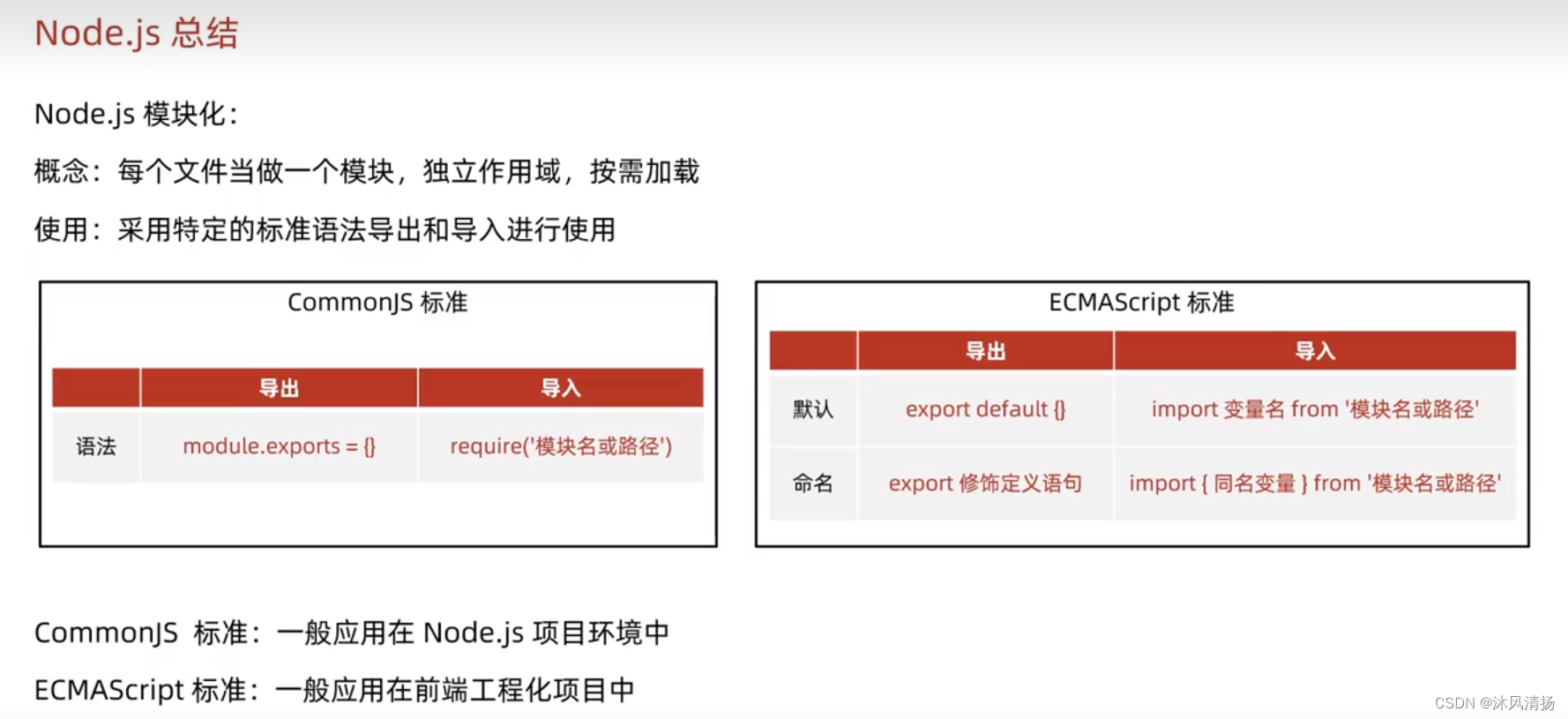 Node.js 总结

Node.js 模块化：

概念：每个文件当做一个模块，独立作用域，按需加载

使用：采用特定的标准语法导出和导入进行使用

CommonJS 标准

| | 导出 | 导入 |
|---|---|---|
| 语法 | module.exports = {} | require('模块名或路径') |

ECMAScript 标准

| | 导出 | 导入 |
|---|---|---|
| 默认 | export default {} | import 变量名 from '模块名或路径' |
| 命名 | export 修饰定义语句 | import { 同名变量 } from '模块名或路径' |

CommonJS 标准：一般应用在 Node.js 项目环境中

ECMAScript 标准：一般应用在前端工程化项目中

CSDN @沐风清扬